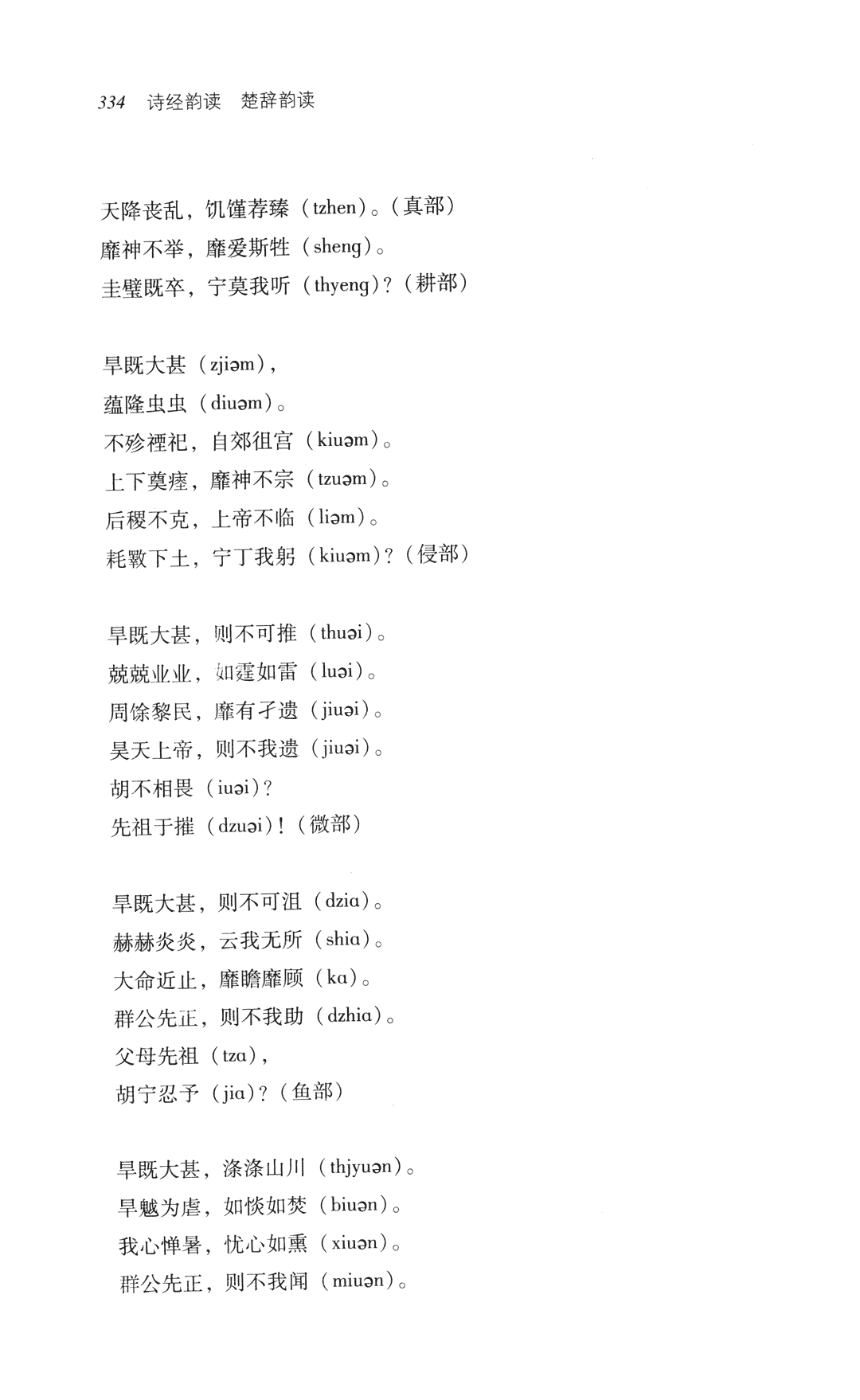 334 诗经韵读 楚辞韵读

天降丧乱，饥馑荐臻（tzhen）。（真部）
靡神不举，靡爱斯牲（sheng）。
圭璧既卒，宁莫我听（thyeng）？（耕部）

旱既大甚（zjiəm），
蕴隆虫虫（diuəm）。
不殄禋祀，自郊徂宫（kiuəm）。
上下奠瘗，靡神不宗（tzuəm）。
后稷不克，上帝不临（liəm）。
耗斁下土，宁丁我躬（kiuəm）？（侵部）

旱既大甚，则不可推（thuəi）。
兢兢业业，如霆如雷（luəi）。
周馀黎民，靡有孑遗（jiuəi）。
昊天上帝，则不我遗（jiuəi）。
胡不相畏（iuəi）？
先祖于摧（dzuəi）！（微部）

旱既大甚，则不可沮（dzia）。
赫赫炎炎，云我无所（shia）。
大命近止，靡瞻靡顾（ka）。
群公先正，则不我助（dzhia）。
父母先祖（tza），
胡宁忍予（jia）？（鱼部）

旱既大甚，涤涤山川（thjyuən）。
旱魃为虐，如惔如焚（biuən）。
我心惮暑，忧心如熏（xiuən）。
群公先正，则不我闻（miuən）。